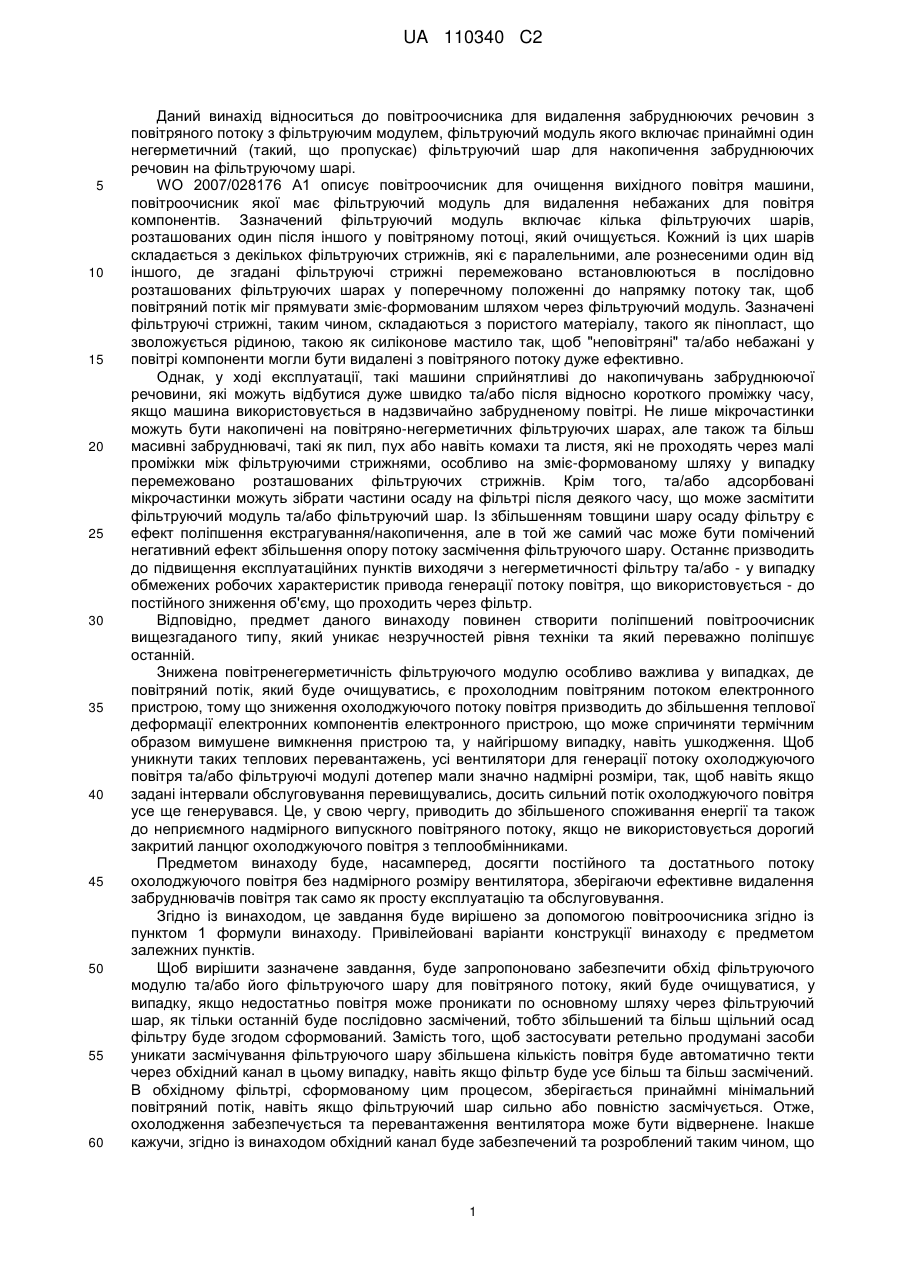 UA 110340 C2

Даний винахід відноситься до повітроочисника для видалення забруднюючих речовин з повітряного потоку з фільтруючим модулем, фільтруючий модуль якого включає принаймні один негерметичний (такий, що пропускає) фільтруючий шар для накопичення забруднюючих речовин на фільтруючому шарі.

5 WO 2007/028176 A1 описує повітроочисник для очищення вихідного повітря машини, повітроочисник якої має фільтруючий модуль для видалення небажаних для повітря компонентів. Зазначений фільтруючий модуль включає кілька фільтруючих шарів, розташованих один після іншого у повітряному потоці, який очищується. Кожний із цих шарів складається з декількох фільтруючих стрижнів, які є паралельними, але рознесеними один від 10 іншого, де згадані фільтруючі стрижні перемежовано встановлюються в послідовно розташованих фільтруючих шарах у поперечному положенні до напрямку потоку так, щоб повітряний потік міг прямувати зміє-формованим шляхом через фільтруючий модуль. Зазначені фільтруючі стрижні, таким чином, складаються з пористого матеріалу, такого як пінопласт, що зволожується рідиною, такою як силіконове мастило так, щоб "неповітряні" та/або небажані у 15 повітрі компоненти могли бути видалені з повітряного потоку дуже ефективно.

Однак, у ході експлуатації, такі машини сприйнятливі до накопичувань забруднюючої речовини, які можуть відбутися дуже швидко та/або після відносно короткого проміжку часу, якщо машина використовується в надзвичайно забрудненому повітрі. Не лише мікрочастинки можуть бути накопичені на повітряно-негерметичних фільтруючих шарах, але також та більш 20 масивні забруднювачі, такі як пил, пух або навіть комахи та листя, які не проходять через малі проміжки між фільтруючими стрижнями, особливо на зміє-формованому шляху у випадку перемежовано розташованих фільтруючих стрижнів. Крім того, та/або адсорбовані мікрочастинки можуть зібрати частини осаду на фільтрі після деякого часу, що може засмітити фільтруючий модуль та/або фільтруючий шар. Із збільшенням товщини шару осаду фільтру є 25 ефект поліпшення екстрагування/накопичення, але в той же самий час може бути помічений негативний ефект збільшення опору потоку засмічення фільтруючого шару. Останнє призводить до підвищення експлуатаційних пунктів виходячи з негерметичності фільтру та/або - у випадку обмежених робочих характеристик привода генерації потоку повітря, що використовується - до постійного зниження об'єму, що проходить через фільтр.

30 Відповідно, предмет даного винаходу повинен створити поліпшений повітроочисник вищезгаданого типу, який уникає незручностей рівня техніки та який переважно поліпшує останній.

Знижена повітренегерметичність фільтруючого модулю особливо важлива у випадках, де повітряний потік, який буде очищуватись, є прохолодним повітряним потоком електронного 35 пристрою, тому що зниження охолоджуючого потоку повітря призводить до збільшення теплової деформації електронних компонентів електронного пристрою, що може спричиняти термічним образом вимушене вимкнення пристрою та, у найгіршому випадку, навіть ушкодження. Щоб уникнути таких теплових перевантажень, усі вентилятори для генерації потоку охолоджуючого повітря та/або фільтруючі модулі дотепер мали значно надмірні розміри, так, щоб навіть якщо 40 задані інтервали обслуговування перевищувались, досить сильний потік охолоджуючого повітря усе ще генерувався. Це, у свою чергу, приводить до збільшеного споживання енергії та також до неприємного надмірного випускного повітряного потоку, якщо не використовується дорогий закритий ланцюг охолоджуючого повітря з теплообмінниками.

Предметом винаходу буде, насамперед, досягти постійного та достатнього потоку 45 охолоджуючого повітря без надмірного розміру вентилятора, зберігаючи ефективне видалення забруднювачів повітря так само як просту експлуатацію та обслуговування.

Згідно із винаходом, це завдання буде вирішено за допомогою повітроочисника згідно із пунктом 1 формули винаходу. Привілейовані варіанти конструкції винаходу є предметом залежних пунктів.

50 Щоб вирішити зазначене завдання, буде запропоновано забезпечити обхід фільтруючого модулю та/або його фільтруючого шару для повітряного потоку, який буде очищуватися, у випадку, якщо недостатньо повітря може проникати по основному шляху через фільтруючий шар, як тільки останній буде послідовно засмічений, тобто збільшений та більш щільний осад фільтру буде згодом сформований. Замість того, щоб застосувати ретельно продумані засоби 55 уникати засмічування фільтруючого шару збільшена кількість повітря буде автоматично текти через обхідний канал в цьому випадку, навіть якщо фільтр буде усе більш та більш засмічений. В обхідному фільтрі, сформованому цим процесом, зберігається принаймні мінімальний повітряний потік, навіть якщо фільтруючий шар сильно або повністю засмічується. Отже, охолодження забезпечується та перевантаження вентилятора може бути відвернене. Інакше 60 кажучи, згідно із винаходом обхідний канал буде забезпечений та розроблений таким чином, що

1